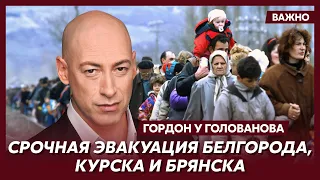 ВАЖНО

ГОРДОН У ГОЛОВАНОВА

СРОЧНАЯ ЭВАКУАЦИЯ БЕЛГОРОДА, КУРСКА И БРЯНСКА